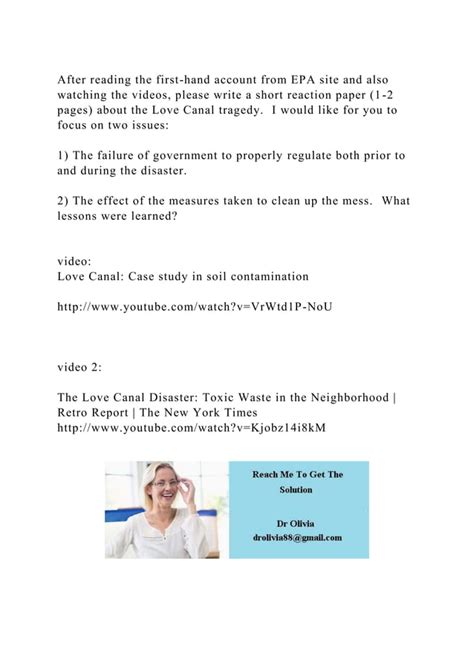 After reading the first-hand account from EPA site and also watching the videos, please write a short reaction paper (1-2 pages) about the Love Canal tragedy. I would like for you to focus on two issues:

1) The failure of government to properly regulate both prior to and during the disaster.

2) The effect of the measures taken to clean up the mess. What lessons were learned?

video:
Love Canal: Case study in soil contamination

http://www.youtube.com/watch?v=VrWtd1P-NoU

video 2:

The Love Canal Disaster: Toxic Waste in the Neighborhood | Retro Report | The New York Times
http://www.youtube.com/watch?v=Kjobz14i8kM

Reach Me To Get The Solution

Dr Olivia
drolivia88@gmail.com